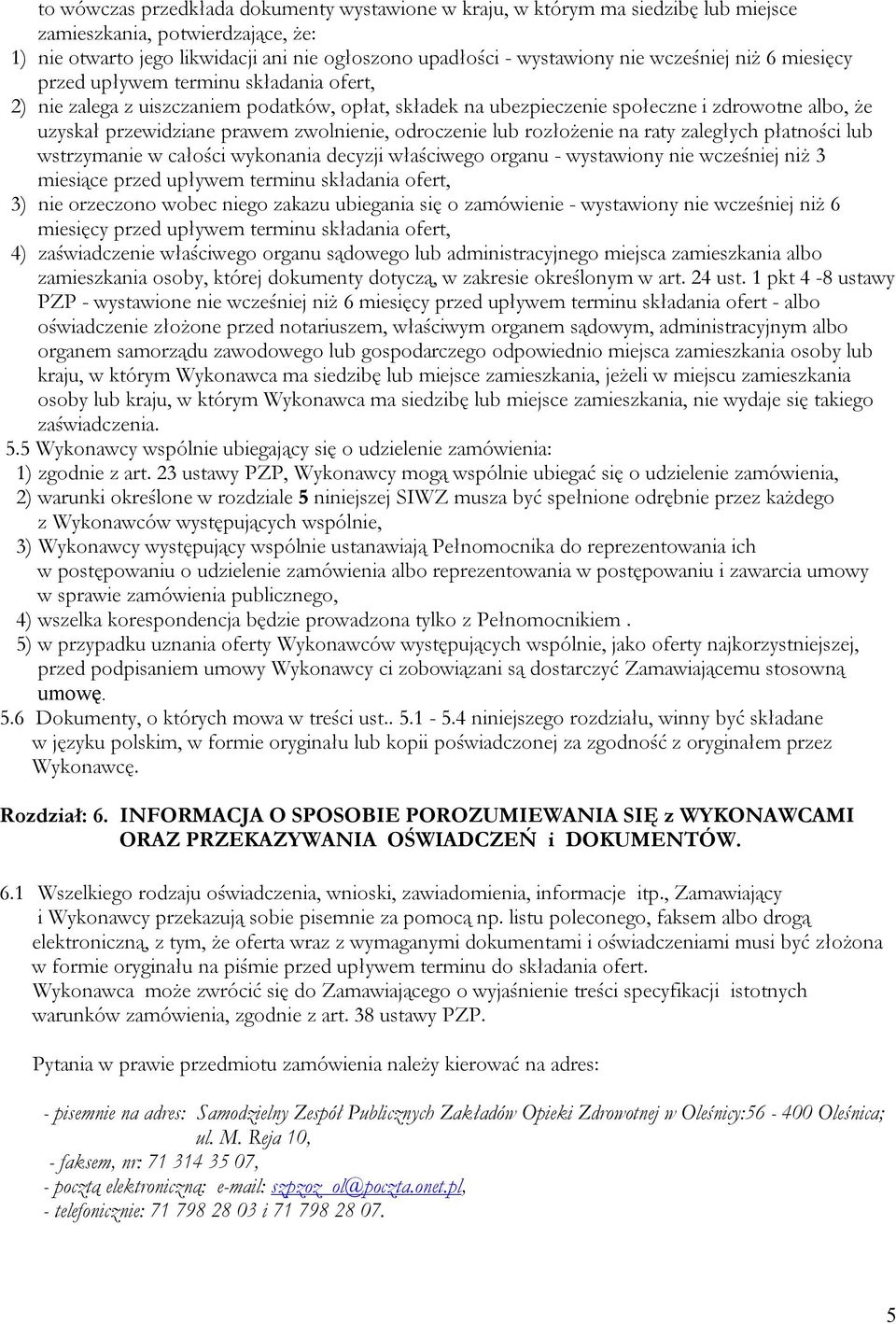 to wówczas przedkłada dokumenty wystawione w kraju, w którym ma siedzibę lub miejsce zamieszkania, potwierdzające, że:
1) nie otwarto jego likwidacji ani nie ogłoszono upadłości - wystawiony nie wcześniej niż 6 miesięcy przed upływem terminu składania ofert,
2) nie zalega z uiszczaniem podatków, opłat, składek na ubezpieczenie społeczne i zdrowotne albo, że uzyskał przewidziane prawem zwolnienie, odroczenie lub rozłożenie na raty zaległych płatności lub wstrzymanie w całości wykonania decyzji właściwego organu - wystawiony nie wcześniej niż 3 miesiące przed upływem terminu składania ofert,
3) nie orzeczono wobec niego zakazu ubiegania się o zamówienie - wystawiony nie wcześniej niż 6 miesięcy przed upływem terminu składania ofert,
4) zaświadczenie właściwego organu sądowego lub administracyjnego miejsca zamieszkania albo zamieszkania osoby, której dokumenty dotyczą, w zakresie określonym w art. 24 ust. 1 pkt 4 -8 ustawy PZP - wystawione nie wcześniej niż 6 miesięcy przed upływem terminu składania ofert - albo oświadczenie złożone przed notariuszem, właściwym organem sądowym, administracyjnym albo organem samorządu zawodowego lub gospodarczego odpowiednio miejsca zamieszkania osoby lub kraju, w którym Wykonawca ma siedzibę lub miejsce zamieszkania, jeżeli w miejscu zamieszkania osoby lub kraju, w którym Wykonawca ma siedzibę lub miejsce zamieszkania, nie wydaje się takiego zaświadczenia.
5.5 Wykonawcy wspólnie ubiegający się o udzielenie zamówienia:
1) zgodnie z art. 23 ustawy PZP, Wykonawcy mogą wspólnie ubiegać się o udzielenie zamówienia,
2) warunki określone w rozdziale 5 niniejszej SIWZ musza być spełnione odrębnie przez każdego z Wykonawców występujących wspólnie,
3) Wykonawcy występujący wspólnie ustanawiają Pełnomocnika do reprezentowania ich w postępowaniu o udzielenie zamówienia albo reprezentowania w postępowaniu i zawarcia umowy w sprawie zamówienia publicznego,
4) wszelka korespondencja będzie prowadzona tylko z Pełnomocnikiem .
5) w przypadku uznania oferty Wykonawców występujących wspólnie, jako oferty najkorzystniejszej, przed podpisaniem umowy Wykonawcy ci zobowiązani są dostarczyć Zamawiającemu stosowną umowę.
5.6 Dokumenty, o których mowa w treści ust.. 5.1 - 5.4 niniejszego rozdziału, winny być składane w języku polskim, w formie oryginału lub kopii poświadczonej za zgodność z oryginałem przez Wykonawcę.

Rozdział: 6. INFORMACJA O SPOSOBIE POROZUMIEWANIA SIĘ z WYKONAWCAMI ORAZ PRZEKAZYWANIA OŚWIADCZEŃ i DOKUMENTÓW.

6.1 Wszelkiego rodzaju oświadczenia, wnioski, zawiadomienia, informacje itp., Zamawiający i Wykonawcy przekazują sobie pisemnie za pomocą np. listu poleconego, faksem albo drogą elektroniczną, z tym, że oferta wraz z wymaganymi dokumentami i oświadczeniami musi być złożona w formie oryginału na piśmie przed upływem terminu do składania ofert.
Wykonawca może zwrócić się do Zamawiającego o wyjaśnienie treści specyfikacji istotnych warunków zamówienia, zgodnie z art. 38 ustawy PZP.

Pytania w prawie przedmiotu zamówienia należy kierować na adres:

- pisemnie na adres: Samodzielny Zespół Publicznych Zakładów Opieki Zdrowotnej w Oleśnicy:56 - 400 Oleśnica; ul. M. Reja 10,
- faksem, nr: 71 314 35 07,
- pocztą elektroniczną: e-mail: szpzoz_ol@poczta.onet.pl,
- telefonicznie: 71 798 28 03 i 71 798 28 07.

5